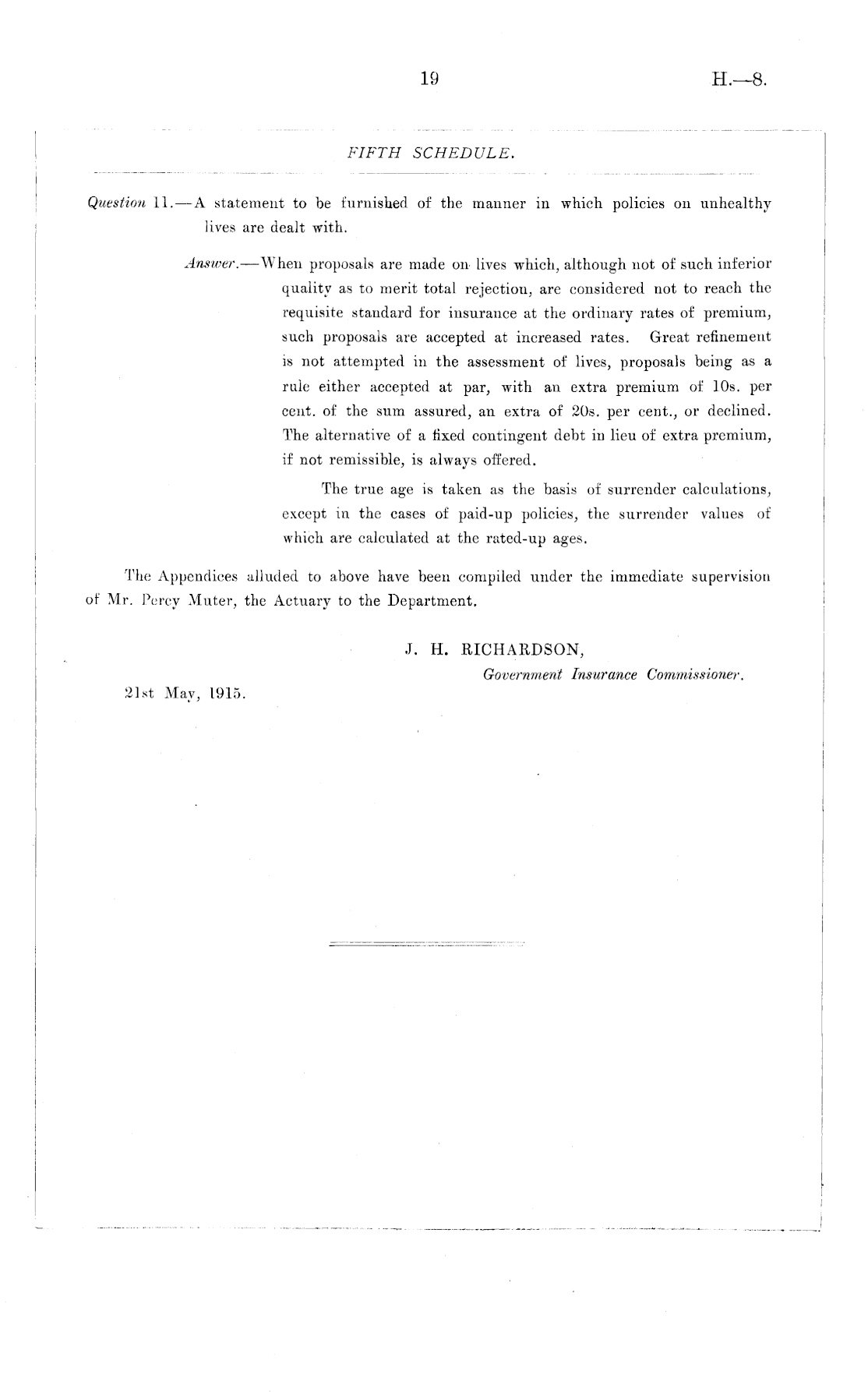 19

H.—8.

FIFTH SCHEDULE.

Question 11.—A statement to be furnished of the manner in which policies on unhealthy lives are dealt with.

Answer.—When proposals are made on lives which, although not of such inferior quality as to merit total rejection, are considered not to reach the requisite standard for insurance at the ordinary rates of premium, such proposals are accepted at increased rates. Great refinement is not attempted in the assessment of lives, proposals being as a rule either accepted at par, with an extra premium of 10s. per cent. of the sum assured, an extra of 20s. per cent., or declined. The alternative of a fixed contingent debt in lieu of extra premium, if not remissible, is always offered.

The true age is taken as the basis of surrender calculations, except in the cases of paid-up policies, the surrender values of which are calculated at the rated-up ages.

The Appendices alluded to above have been compiled under the immediate supervision of Mr. Percy Muter, the Actuary to the Department.

J. H. RICHARDSON,
Government Insurance Commissioner.

21st May, 1915.